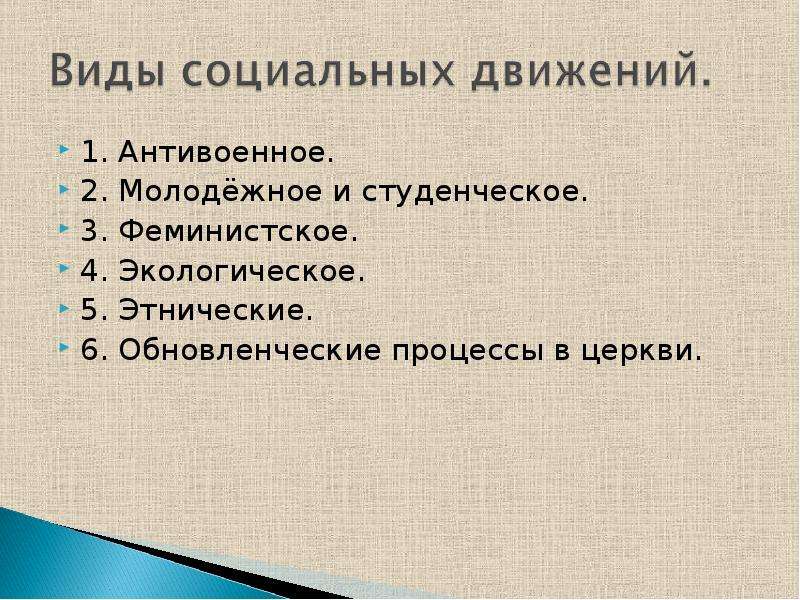 Виды социальных движений.

1. Антивоенное.
2. Молодёжное и студенческое.
3. Феминистское.
4. Экологическое.
5. Этнические.
6. Обновленческие процессы в церкви.